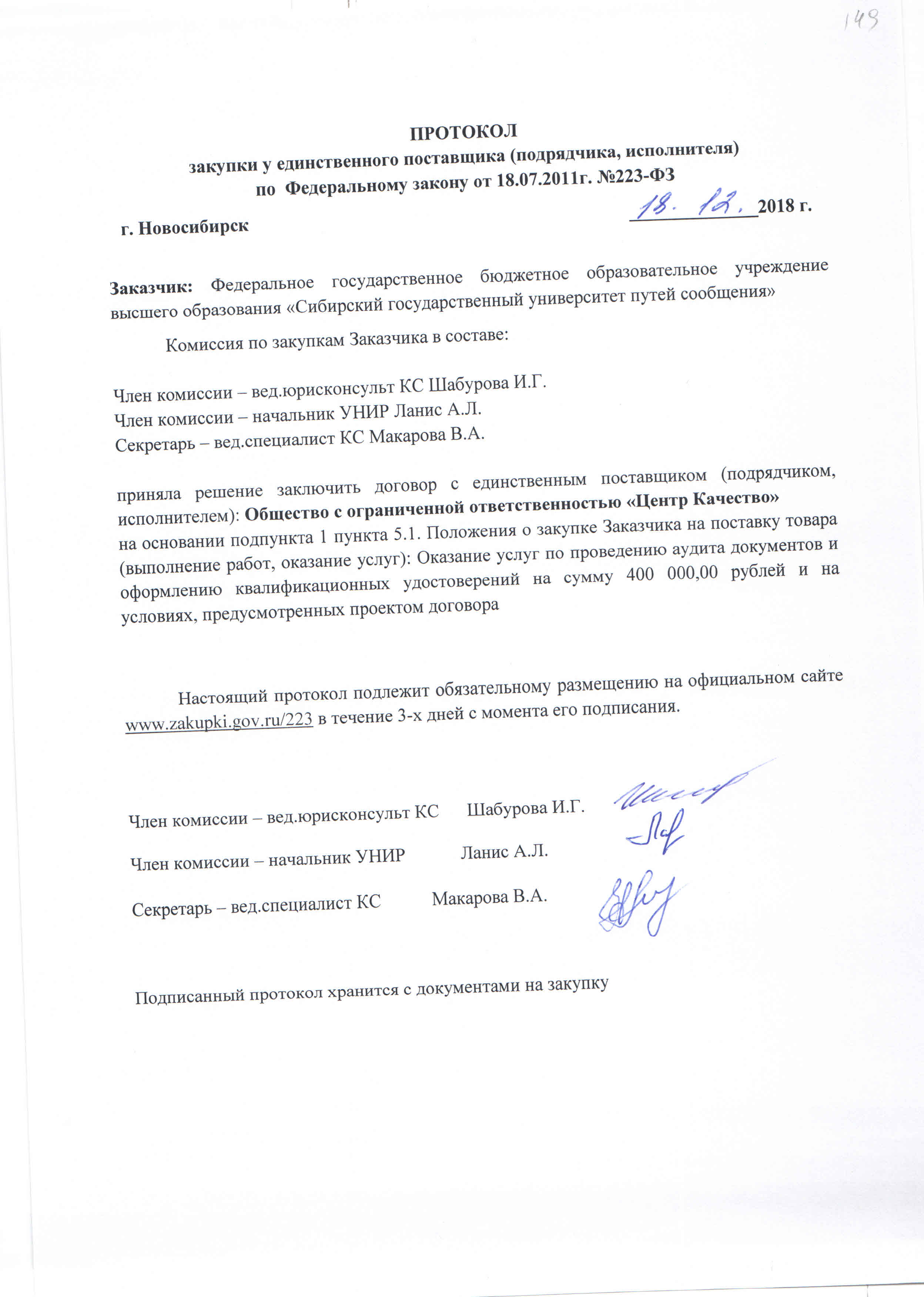 149

ПРОТОКОЛ
закупки у единственного поставщика (подрядчика, исполнителя)
по Федеральному закону от 18.07.2011г. №223-ФЗ

г. Новосибирск 18. 12. 2018 г.

Заказчик: Федеральное государственное бюджетное образовательное учреждение высшего образования «Сибирский государственный университет путей сообщения»

Комиссия по закупкам Заказчика в составе:

Член комиссии – вед.юрисконсульт КС Шабурова И.Г.
Член комиссии – начальник УНИР Ланис А.Л.
Секретарь – вед.специалист КС Макарова В.А.

приняла решение заключить договор с единственным поставщиком (подрядчиком, исполнителем): Общество с ограниченной ответственностью «Центр Качество» на основании подпункта 1 пункта 5.1. Положения о закупке Заказчика на поставку товара (выполнение работ, оказание услуг): Оказание услуг по проведению аудита документов и оформлению квалификационных удостоверений на сумму 400 000,00 рублей и на условиях, предусмотренных проектом договора

Настоящий протокол подлежит обязательному размещению на официальном сайте www.zakupki.gov.ru/223 в течение 3-х дней с момента его подписания.

Член комиссии – вед.юрисконсульт КС Шабурова И.Г.

Член комиссии – начальник УНИР Ланис А.Л.

Секретарь – вед.специалист КС Макарова В.А.

Подписанный протокол хранится с документами на закупку